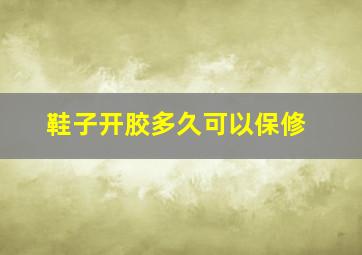 鞋子开胶多久可以保修